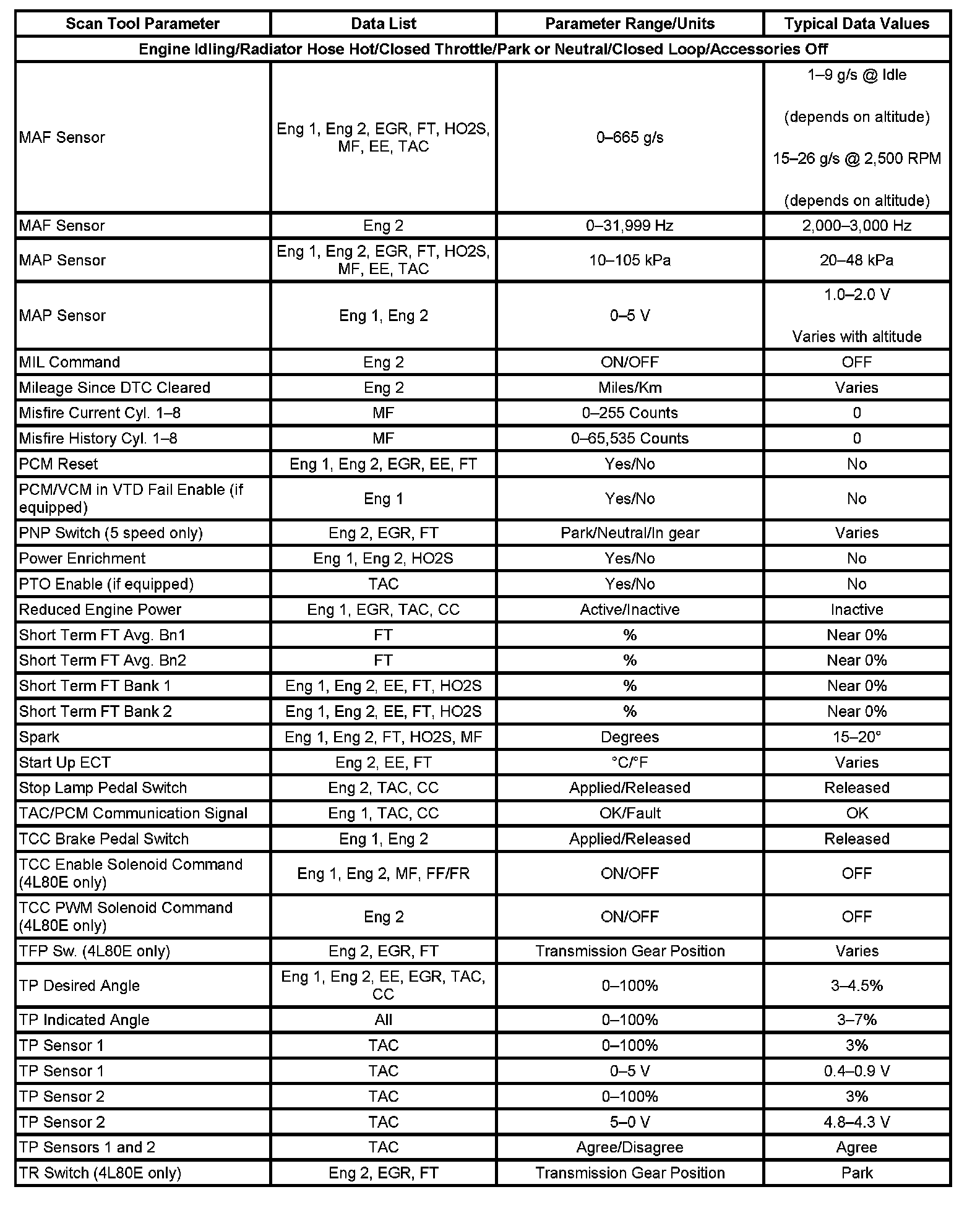 | Scan Tool Parameter | Data List | Parameter Range/Units | Typical Data Values |
|---|---|---|---|
| Engine Idling/Radiator Hose Hot/Closed Throttle/Park or Neutral/Closed Loop/Accessories Off | | | |
| MAF Sensor | Eng 1, Eng 2, EGR, FT, HO2S, MF, EE, TAC | 0–665 g/s | 1–9 g/s @ Idle (depends on altitude) 15–26 g/s @ 2,500 RPM (depends on altitude) |
| MAF Sensor | Eng 2 | 0–31,999 Hz | 2,000–3,000 Hz |
| MAP Sensor | Eng 1, Eng 2, EGR, FT, HO2S, MF, EE, TAC | 10–105 kPa | 20–48 kPa |
| MAP Sensor | Eng 1, Eng 2 | 0–5 V | 1.0–2.0 V Varies with altitude |
| MIL Command | Eng 2 | ON/OFF | OFF |
| Mileage Since DTC Cleared | Eng 2 | Miles/Km | Varies |
| Misfire Current Cyl. 1–8 | MF | 0–255 Counts | 0 |
| Misfire History Cyl. 1–8 | MF | 0–65,535 Counts | 0 |
| PCM Reset | Eng 1, Eng 2, EGR, EE, FT | Yes/No | No |
| PCM/VCM in VTD Fail Enable (if equipped) | Eng 1 | Yes/No | No |
| PNP Switch (5 speed only) | Eng 2, EGR, FT | Park/Neutral/In gear | Varies |
| Power Enrichment | Eng 1, Eng 2, HO2S | Yes/No | No |
| PTO Enable (if equipped) | TAC | Yes/No | No |
| Reduced Engine Power | Eng 1, EGR, TAC, CC | Active/Inactive | Inactive |
| Short Term FT Avg. Bn1 | FT | % | Near 0% |
| Short Term FT Avg. Bn2 | FT | % | Near 0% |
| Short Term FT Bank 1 | Eng 1, Eng 2, EE, FT, HO2S | % | Near 0% |
| Short Term FT Bank 2 | Eng 1, Eng 2, EE, FT, HO2S | % | Near 0% |
| Spark | Eng 1, Eng 2, FT, HO2S, MF | Degrees | 15–20° |
| Start Up ECT | Eng 2, EE, FT | °C/°F | Varies |
| Stop Lamp Pedal Switch | Eng 2, TAC, CC | Applied/Released | Released |
| TAC/PCM Communication Signal | Eng 1, TAC, CC | OK/Fault | OK |
| TCC Brake Pedal Switch | Eng 1, Eng 2 | Applied/Released | Released |
| TCC Enable Solenoid Command (4L80E only) | Eng 1, Eng 2, MF, FF/FR | ON/OFF | OFF |
| TCC PWM Solenoid Command (4L80E only) | Eng 2 | ON/OFF | OFF |
| TFP Sw. (4L80E only) | Eng 2, EGR, FT | Transmission Gear Position | Varies |
| TP Desired Angle | Eng 1, Eng 2, EE, EGR, TAC, CC | 0–100% | 3–4.5% |
| TP Indicated Angle | All | 0–100% | 3–7% |
| TP Sensor 1 | TAC | 0–100% | 3% |
| TP Sensor 1 | TAC | 0–5 V | 0.4–0.9 V |
| TP Sensor 2 | TAC | 0–100% | 3% |
| TP Sensor 2 | TAC | 5–0 V | 4.8–4.3 V |
| TP Sensors 1 and 2 | TAC | Agree/Disagree | Agree |
| TR Switch (4L80E only) | Eng 2, EGR, FT | Transmission Gear Position | Park |